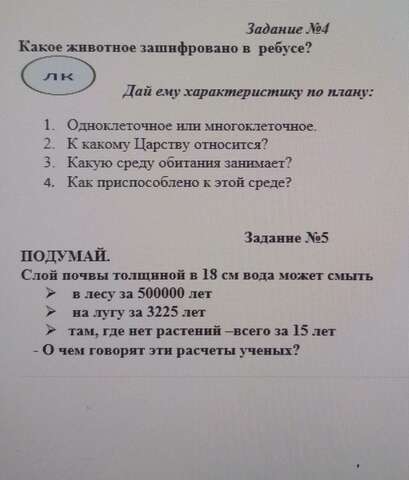 Задание №4

Какое животное зашифровано в ребусе?

лк

Дай ему характеристику по плану:

1. Одноклеточное или многоклеточное.
2. К какому Царству относится?
3. Какую среду обитания занимает?
4. Как приспособлено к этой среде?

Задание №5

ПОДУМАЙ.

Слой почвы толщиной в 18 см вода может смыть

➢ в лесу за 500000 лет
➢ на лугу за 3225 лет
➢ там, где нет растений –всего за 15 лет

- О чем говорят эти расчеты ученых?